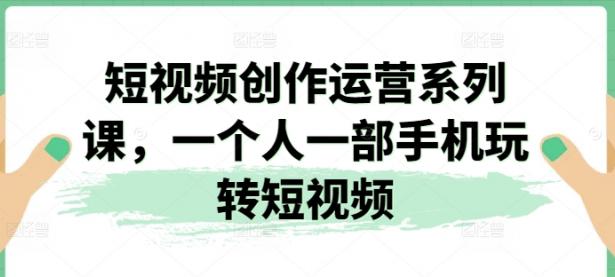 短视频创作运营系列课，一个人一部手机玩转短视频